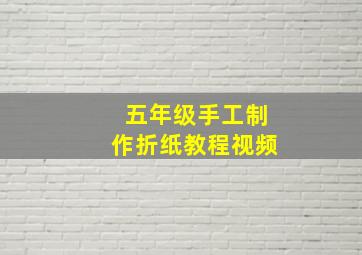 五年级手工制作折纸教程视频